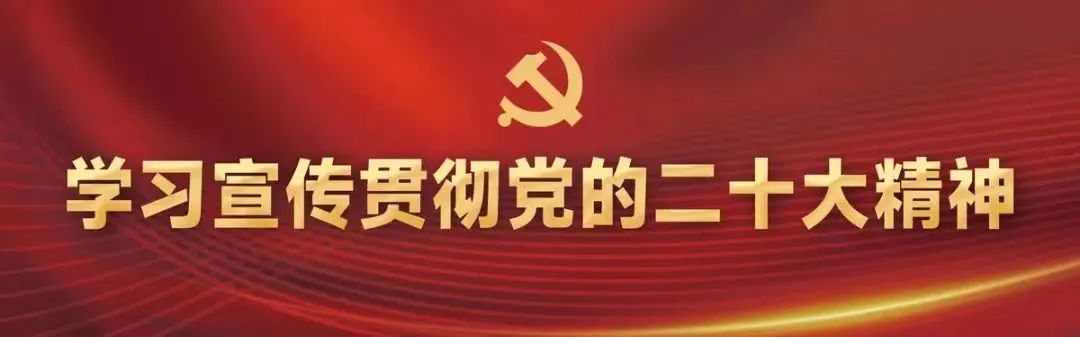 学习宣传贯彻党的二十大精神